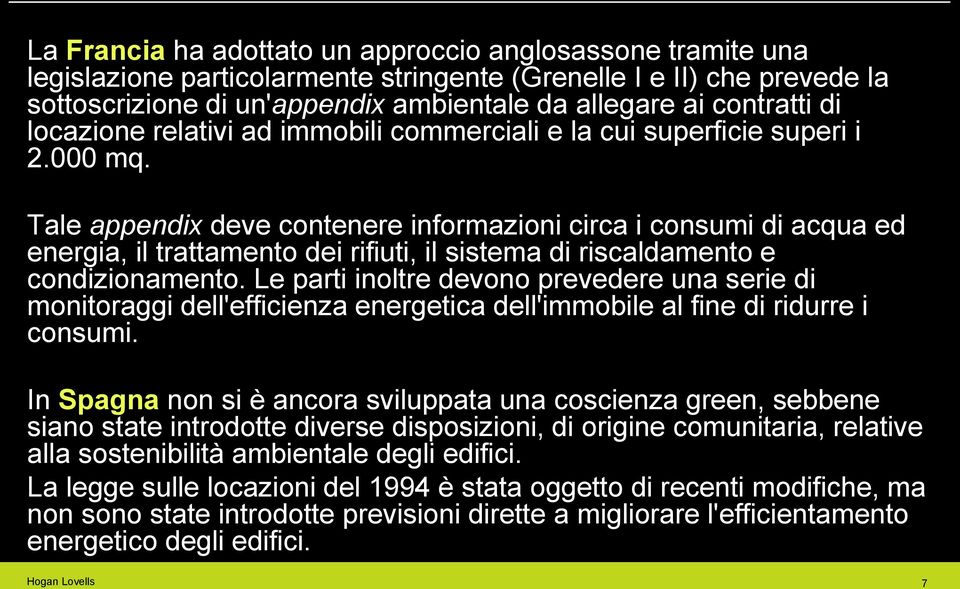 La Francia ha adottato un approccio anglosassone tramite una legislazione particolarmente stringente (Grenelle I e II) che prevede la sottoscrizione di un'appendix ambientale da allegare ai contratti di locazione relativi ad immobili commerciali e la cui superficie superi i 2.000 mq.

Tale appendix deve contenere informazioni circa i consumi di acqua ed energia, il trattamento dei rifiuti, il sistema di riscaldamento e condizionamento. Le parti inoltre devono prevedere una serie di monitoraggi dell'efficienza energetica dell'immobile al fine di ridurre i consumi.

In Spagna non si è ancora sviluppata una coscienza green, sebbene siano state introdotte diverse disposizioni, di origine comunitaria, relative alla sostenibilità ambientale degli edifici.

La legge sulle locazioni del 1994 è stata oggetto di recenti modifiche, ma non sono state introdotte previsioni dirette a migliorare l'efficientamento energetico degli edifici.

Hogan Lovells

7